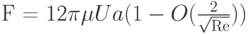 $\mathrm{F} = 12\pi\mu U a(1 - O(\frac{2}{\sqrt{\mathrm{Re}}}))$